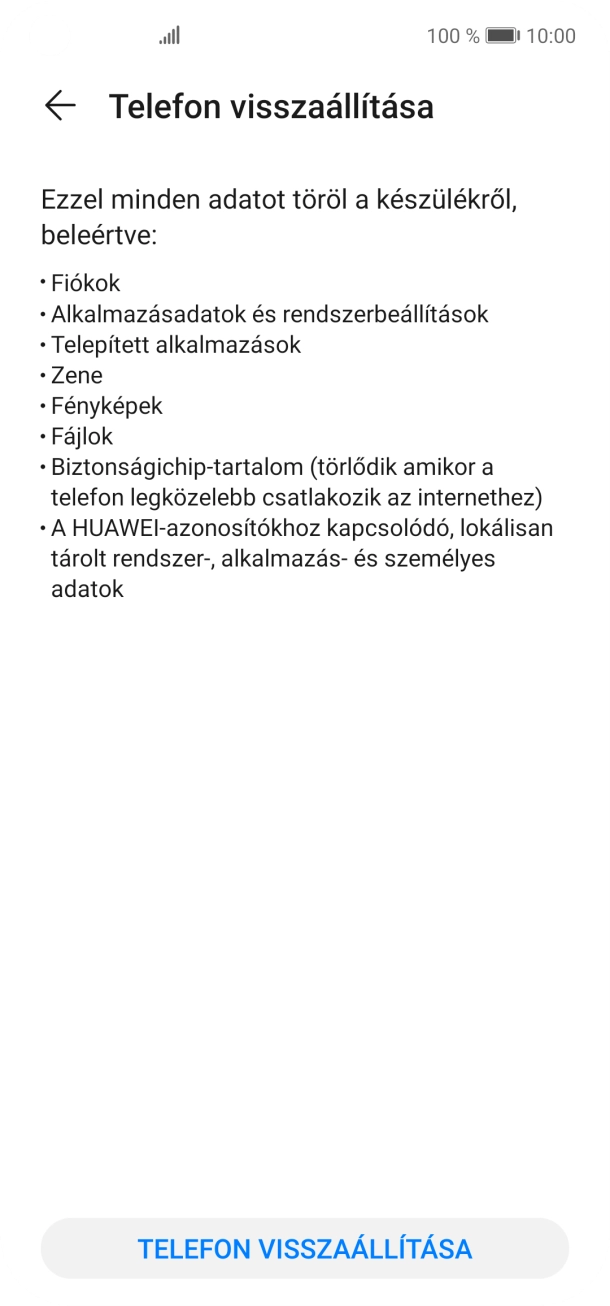 100 % 10:00

Telefon visszaállítása

Ezzel minden adatot töröl a készülékről, beleértve:

• Fiókok
• Alkalmazásadatok és rendszerbeállítások
• Telepített alkalmazások
• Zene
• Fényképek
• Fájlok
• Biztonságichip-tartalom (törlődik amikor a telefon legközelebb csatlakozik az internethez)
• A HUAWEI-azonosítókhoz kapcsolódó, lokálisan tárolt rendszer-, alkalmazás- és személyes adatok

TELEFON VISSZAÁLLÍTÁSA